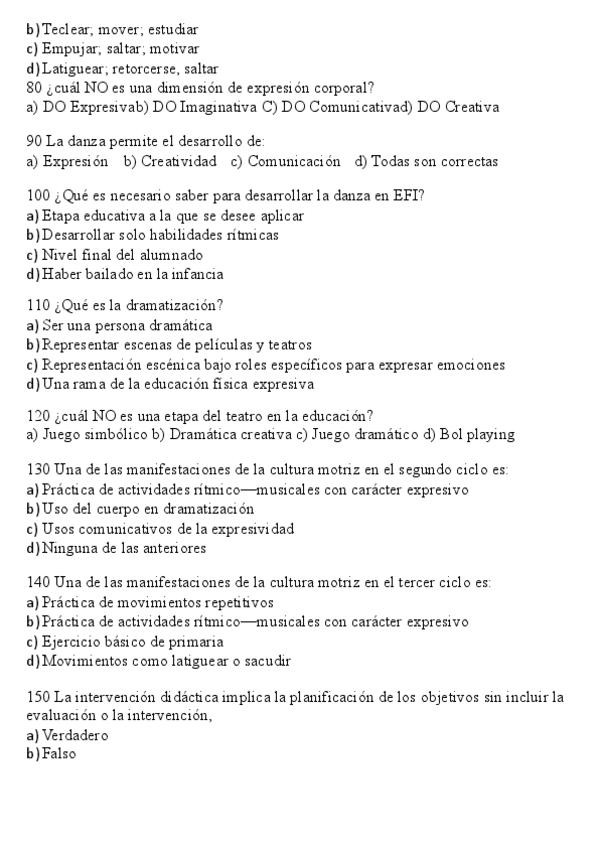 b) Teclear; mover; estudiar
c) Empujar; saltar; motivar
d) Latiguear; retorcerse, saltar
80 ¿cuál NO es una dimensión de expresión corporal?
a) DO Expresivab) DO Imaginativa C) DO Comunicativad) DO Creativa

90 La danza permite el desarrollo de:
a) Expresión b) Creatividad c) Comunicación d) Todas son correctas

100 ¿Qué es necesario saber para desarrollar la danza en EFI?
a) Etapa educativa a la que se desee aplicar
b) Desarrollar solo habilidades rítmicas
c) Nivel final del alumnado
d) Haber bailado en la infancia

110 ¿Qué es la dramatización?
a) Ser una persona dramática
b) Representar escenas de películas y teatros
c) Representación escénica bajo roles específicos para expresar emociones
d) Una rama de la educación física expresiva

120 ¿cuál NO es una etapa del teatro en la educación?
a) Juego simbólico b) Dramática creativa c) Juego dramático d) Bol playing

130 Una de las manifestaciones de la cultura motriz en el segundo ciclo es:
a) Práctica de actividades rítmico—musicales con carácter expresivo
b) Uso del cuerpo en dramatización
c) Usos comunicativos de la expresividad
d) Ninguna de las anteriores

140 Una de las manifestaciones de la cultura motriz en el tercer ciclo es:
a) Práctica de movimientos repetitivos
b) Práctica de actividades rítmico—musicales con carácter expresivo
c) Ejercicio básico de primaria
d) Movimientos como latiguear o sacudir

150 La intervención didáctica implica la planificación de los objetivos sin incluir la evaluación o la intervención,
a) Verdadero
b) Falso